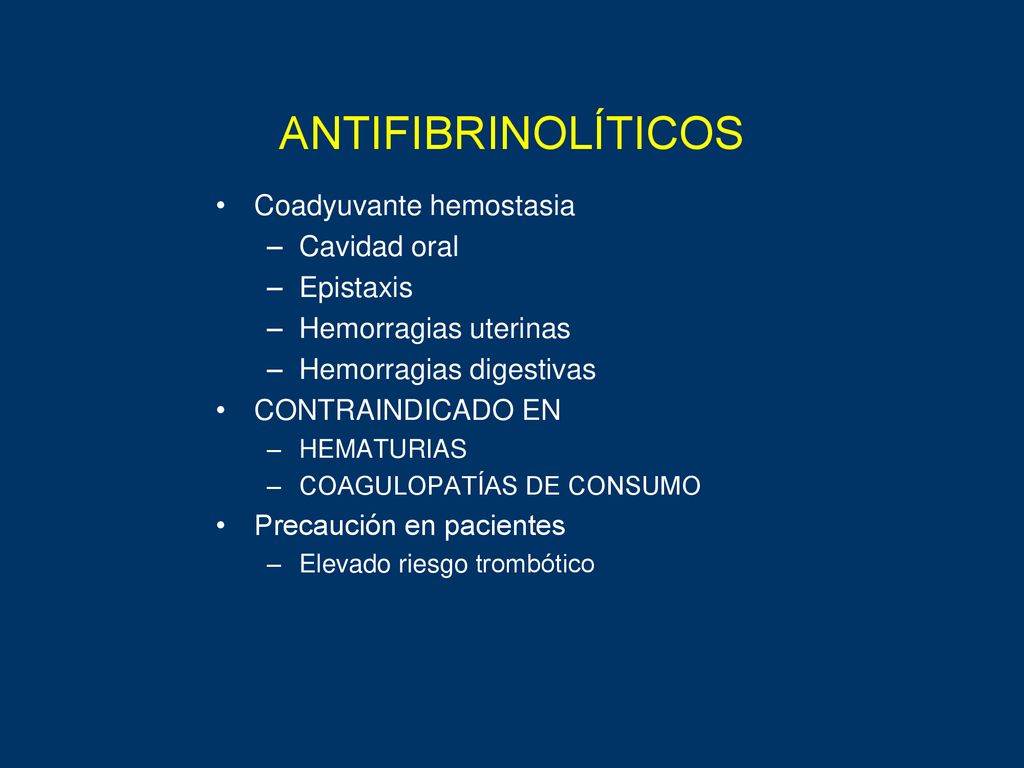 ANTIFIBRINOLÍTICOS

• Coadyuvante hemostasia
  – Cavidad oral
  – Epistaxis
  – Hemorragias uterinas
  – Hemorragias digestivas
• CONTRAINDICADO EN
  – HEMATURIAS
  – COAGULOPATÍAS DE CONSUMO
• Precaución en pacientes
  – Elevado riesgo trombótico